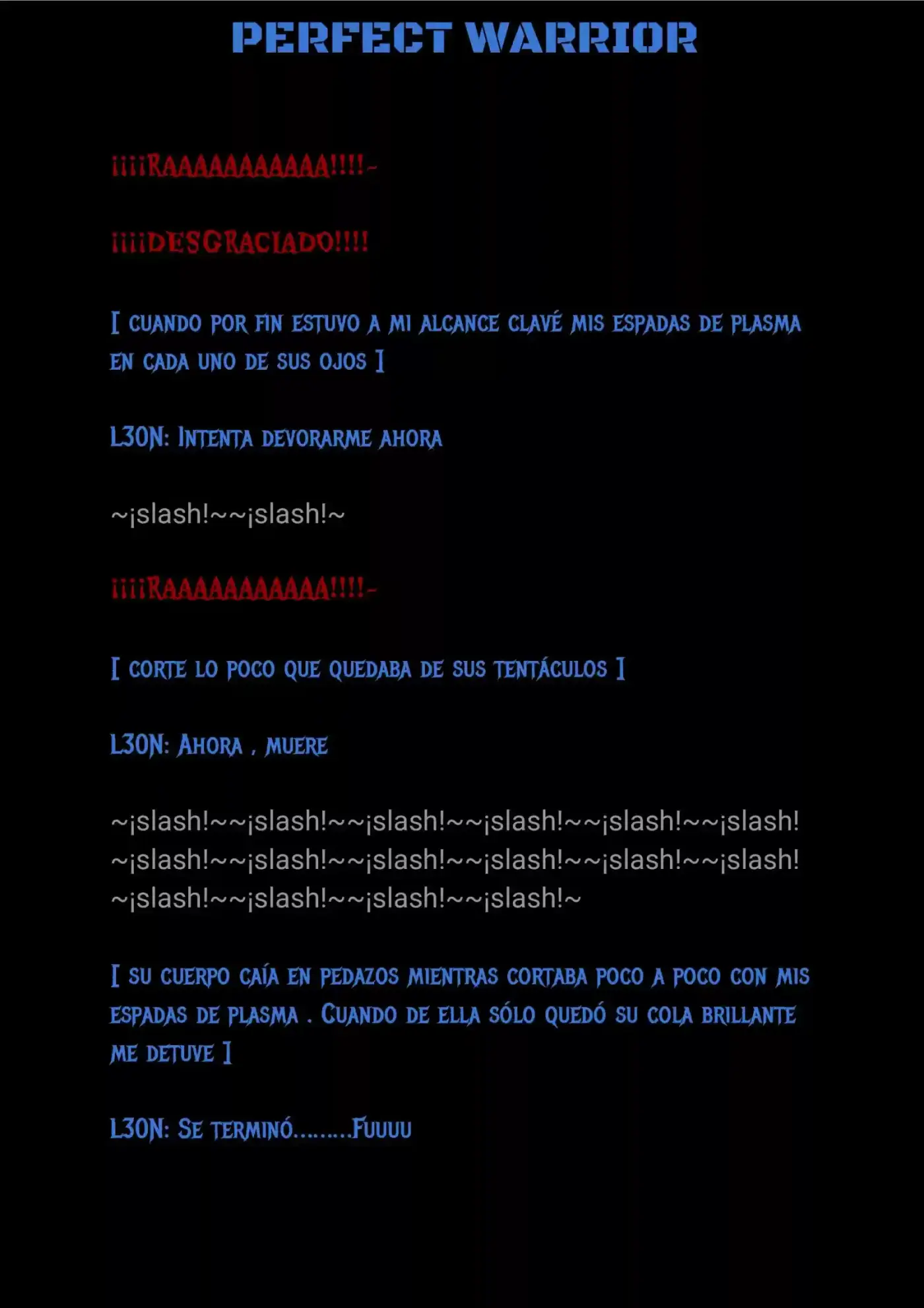 PERFECT WARRIOR

¡¡¡¡RAAAAAAAAAAA!!!!-

¡¡¡¡DESGRACIADO!!!!

[ CUANDO POR FIN ESTUVO A MI ALCANCE CLAVÉ MIS ESPADAS DE PLASMA EN CADA UNO DE SUS OJOS ]

L30N: INTENTA DEVORARME AHORA

~¡slash!~~¡slash!~

¡¡¡¡RAAAAAAAAAAA!!!!-

[ CORTE LO POCO QUE QUEDABA DE SUS TENTÁCULOS ]

L30N: AHORA , MUERE

~¡slash!~~¡slash!~~¡slash!~~¡slash!~~¡slash!~~¡slash! ~¡slash!~~¡slash!~~¡slash!~~¡slash!~~¡slash!~~¡slash! ~¡slash!~~¡slash!~~¡slash!~~¡slash!~

[ SU CUERPO CAÍA EN PEDAZOS MIENTRAS CORTABA POCO A POCO CON MIS ESPADAS DE PLASMA . CUANDO DE ELLA SÓLO QUEDÓ SU COLA BRILLANTE ME DETUVE ]

L30N: SE TERMINÓ.........FUUUU